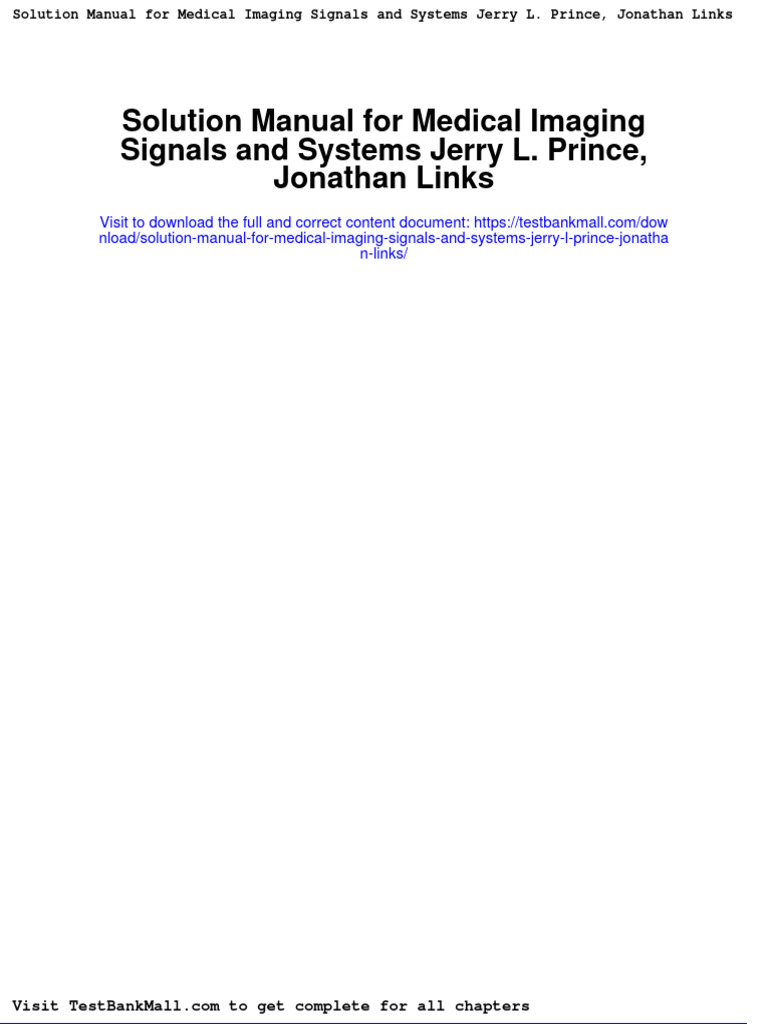 Solution Manual for Medical Imaging Signals and Systems Jerry L. Prince, Jonathan Links

Solution Manual for Medical Imaging Signals and Systems Jerry L. Prince, Jonathan Links

Visit to download the full and correct content document: https://testbankmall.com/download/solution-manual-for-medical-imaging-signals-and-systems-jerry-l-prince-jonathan-links/

Visit TestBankMall.com to get complete for all chapters